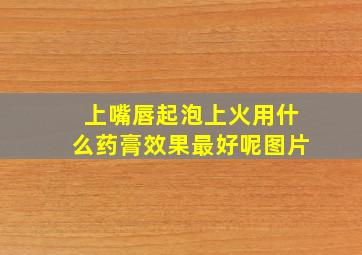 上嘴唇起泡上火用什么药膏效果最好呢图片